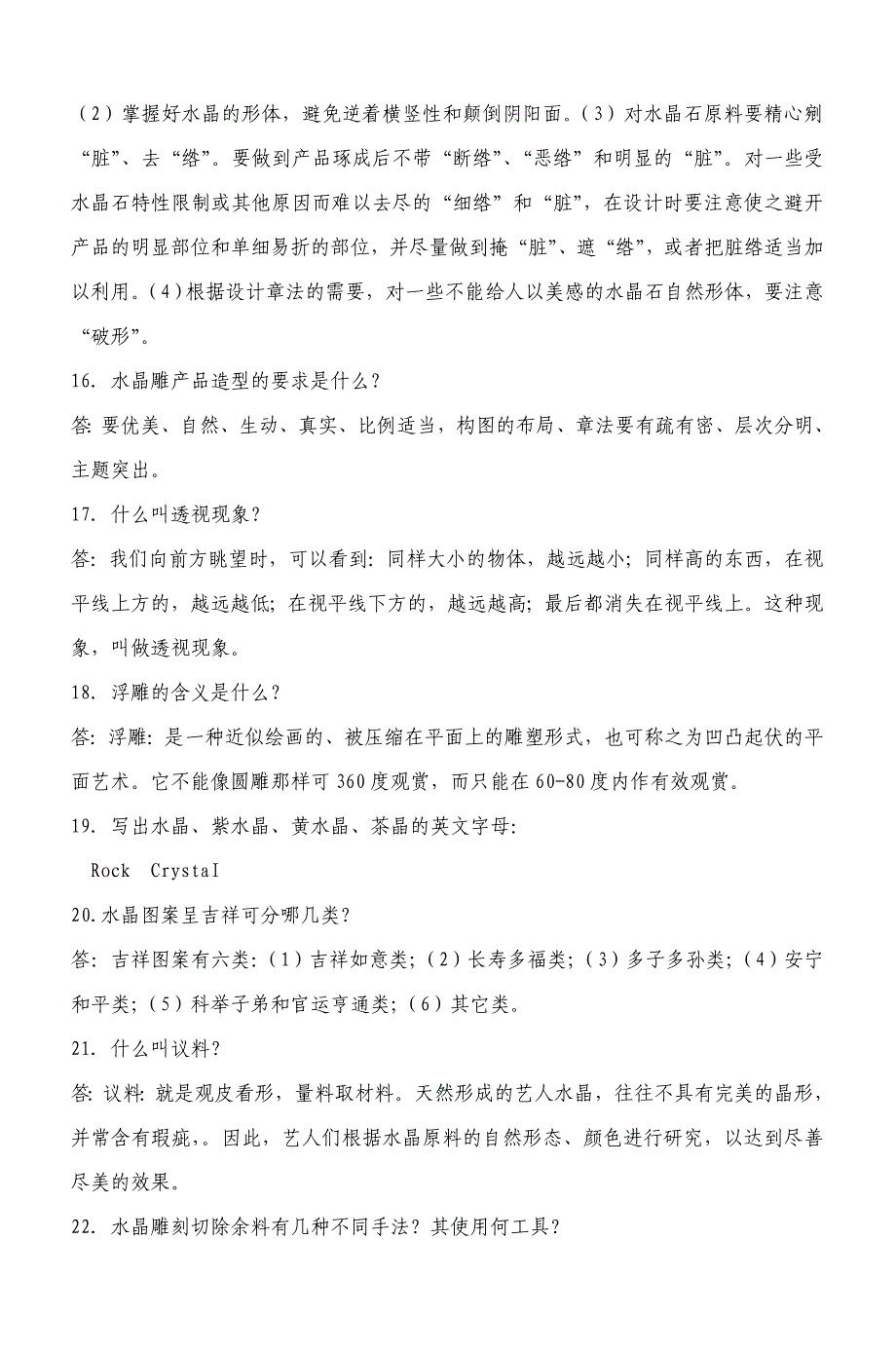 （2）掌握好水晶的形体，避免逆着横竖性和颠倒阴阳面。（3）对水晶石原料要精心剜“脏”、去“绺”。要做到产品琢成后不带“断绺”、“恶绺”和明显的“脏”。对一些受水晶石特性限制或其他原因而难以去尽的“细绺”和“脏”，在设计时要注意使之避开产品的明显部位和单细易折的部位，并尽量做到掩“脏”、遮“绺”，或者把脏绺适当加以利用。（4）根据设计章法的需要，对一些不能给人以美感的水晶石自然形体，要注意“破形”。

16. 水晶雕产品造型的要求是什么？

答：要优美、自然、生动、真实、比例适当，构图的布局、章法要有疏有密、层次分明、主题突出。

17. 什么叫透视现象？

答：我们向前方眺望时，可以看到：同样大小的物体，越远越小；同样高的东西，在视平线上方的，越远越低；在视平线下方的，越远越高；最后都消失在视平线上。这种现象，叫做透视现象。

18. 浮雕的含义是什么？

答：浮雕：是一种近似绘画的、被压缩在平面上的雕塑形式，也可称之为凹凸起伏的平面艺术。它不能像圆雕那样可 360 度观赏，而只能在 60-80 度内作有效观赏。

19. 写出水晶、紫水晶、黄水晶、茶晶的英文字母：

Rock CrystaI

20.水晶图案呈吉祥可分哪几类？

答：吉祥图案有六类：（1）吉祥如意类；（2）长寿多福类；（3）多子多孙类；（4）安宁和平类；（5）科举子弟和官运亨通类；（6）其它类。

21. 什么叫议料？

答：议料：就是观皮看形，量料取材料。天然形成的艺人水晶，往往不具有完美的晶形，并常含有瑕疵，。因此，艺人们根据水晶原料的自然形态、颜色进行研究，以达到尽善尽美的效果。

22. 水晶雕刻切除余料有几种不同手法？其使用何工具？